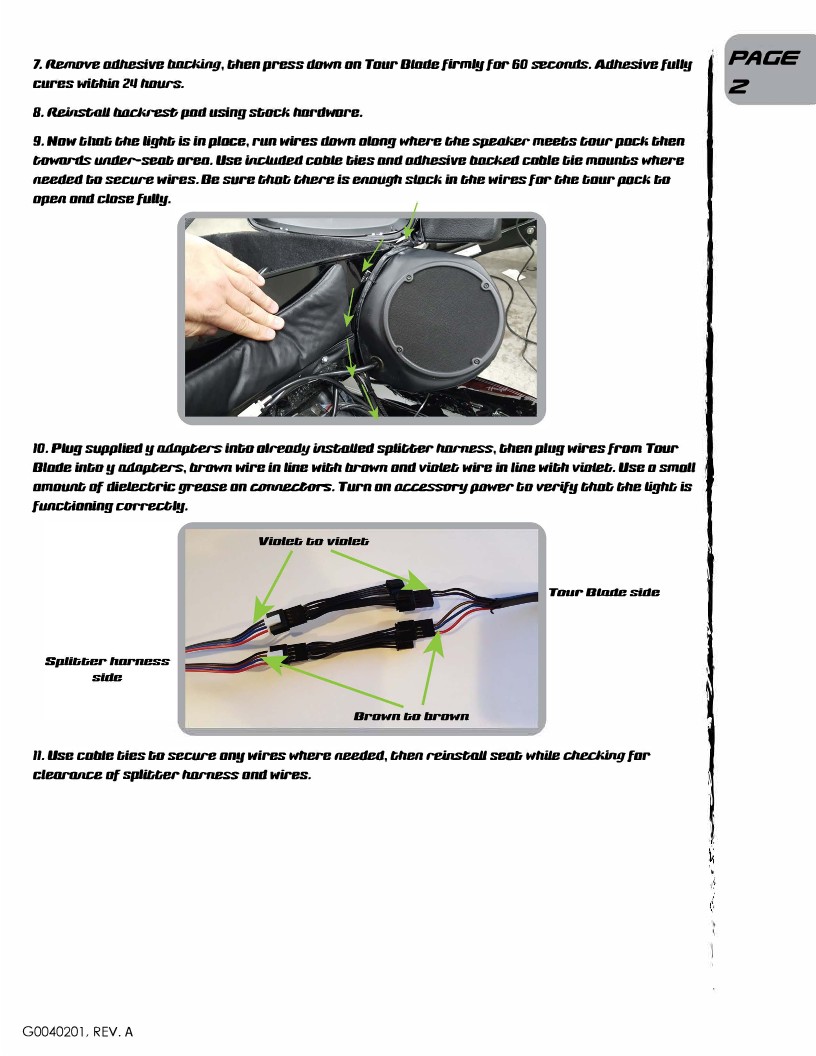 PAGE 2

7. Remove adhesive backing, then press down on Tour Blade firmly for 60 seconds. Adhesive fully cures within 24 hours.

8. Reinstall backrest pad using stock hardware.

9. Now that the light is in place, run wires down along where the speaker meets tour pack then towards under-seat area. Use included cable ties and adhesive backed cable tie mounts where needed to secure wires. Be sure that there is enough slack in the wires for the tour pack to open and close fully.

10. Plug supplied y adapters into already installed splitter harness, then plug wires from Tour Blade into y adapters, brown wire in line with brown and violet wire in line with violet. Use a small amount of dielectric grease on connectors. Turn on accessory power to verify that the light is functioning correctly.

Violet to violet

Tour Blade side

Splitter harness side

Brown to brown

11. Use cable ties to secure any wires where needed, then reinstall seat while checking for clearance of splitter harness and wires.

G0040201, REV. A